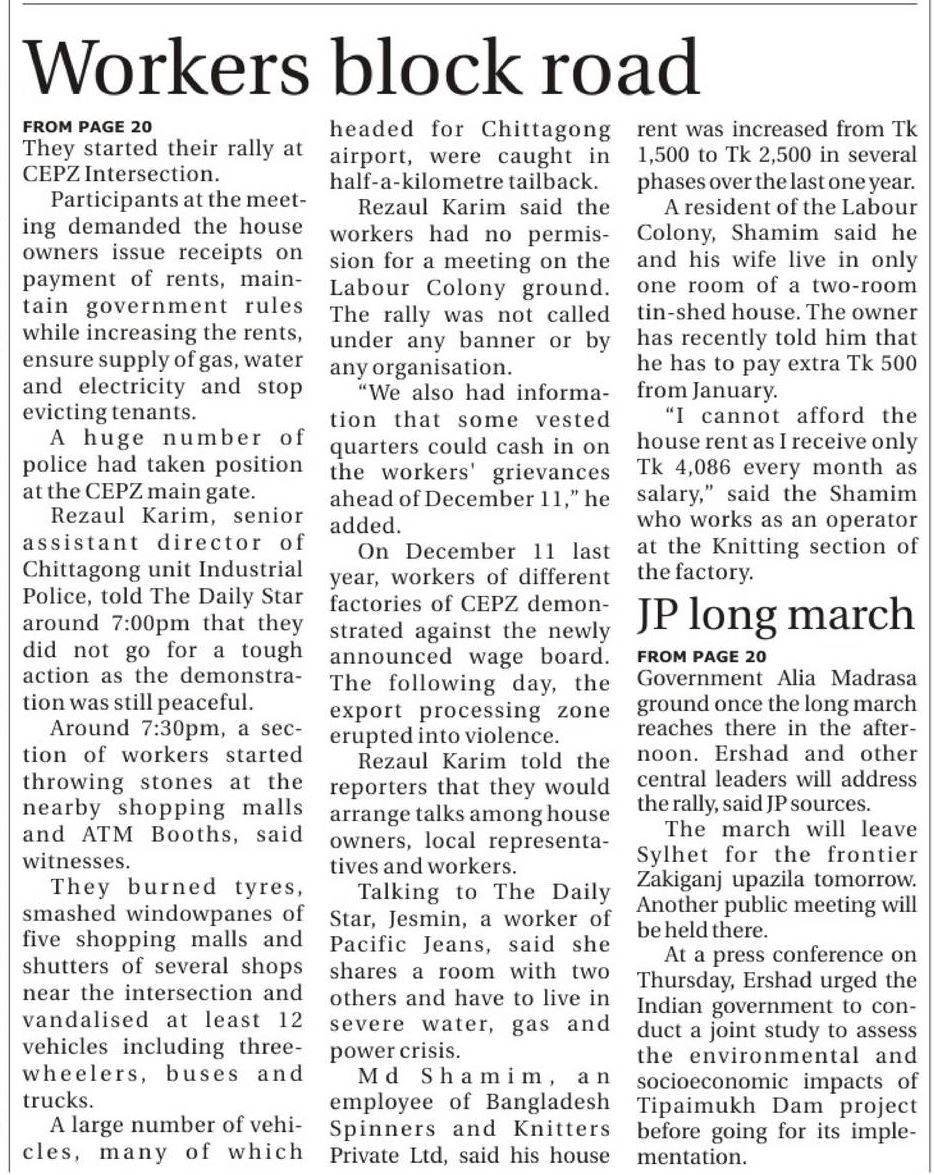 Workers block road

FROM PAGE 20
They started their rally at CEPZ Intersection.

Participants at the meeting demanded the house owners issue receipts on payment of rents, maintain government rules while increasing the rents, ensure supply of gas, water and electricity and stop evicting tenants.

A huge number of police had taken position at the CEPZ main gate.

Rezaul Karim, senior assistant director of Chittagong unit Industrial Police, told The Daily Star around 7:00pm that they did not go for a tough action as the demonstration was still peaceful.

Around 7:30pm, a section of workers started throwing stones at the nearby shopping malls and ATM Booths, said witnesses.

They burned tyres, smashed windowpanes of five shopping malls and shutters of several shops near the intersection and vandalised at least 12 vehicles including three-wheelers, buses and trucks.

A large number of vehicles, many of which headed for Chittagong airport, were caught in half-a-kilometre tailback.

Rezaul Karim said the workers had no permission for a meeting on the Labour Colony ground. The rally was not called under any banner or by any organisation.

"We also had information that some vested quarters could cash in on the workers' grievances ahead of December 11," he added.

On December 11 last year, workers of different factories of CEPZ demonstrated against the newly announced wage board. The following day, the export processing zone erupted into violence.

Rezaul Karim told the reporters that they would arrange talks among house owners, local representatives and workers.

Talking to The Daily Star, Jesmin, a worker of Pacific Jeans, said she shares a room with two others and have to live in severe water, gas and power crisis.

Md Shamim, an employee of Bangladesh Spinners and Knitters Private Ltd, said his house rent was increased from Tk 1,500 to Tk 2,500 in several phases over the last one year.

A resident of the Labour Colony, Shamim said he and his wife live in only one room of a two-room tin-shed house. The owner has recently told him that he has to pay extra Tk 500 from January.

"I cannot afford the house rent as I receive only Tk 4,086 every month as salary," said the Shamim who works as an operator at the Knitting section of the factory.

JP long march

FROM PAGE 20
Government Alia Madrasa ground once the long march reaches there in the afternoon. Ershad and other central leaders will address the rally, said JP sources.

The march will leave Sylhet for the frontier Zakiganj upazila tomorrow. Another public meeting will be held there.

At a press conference on Thursday, Ershad urged the Indian government to conduct a joint study to assess the environmental and socioeconomic impacts of Tipaimukh Dam project before going for its implementation.